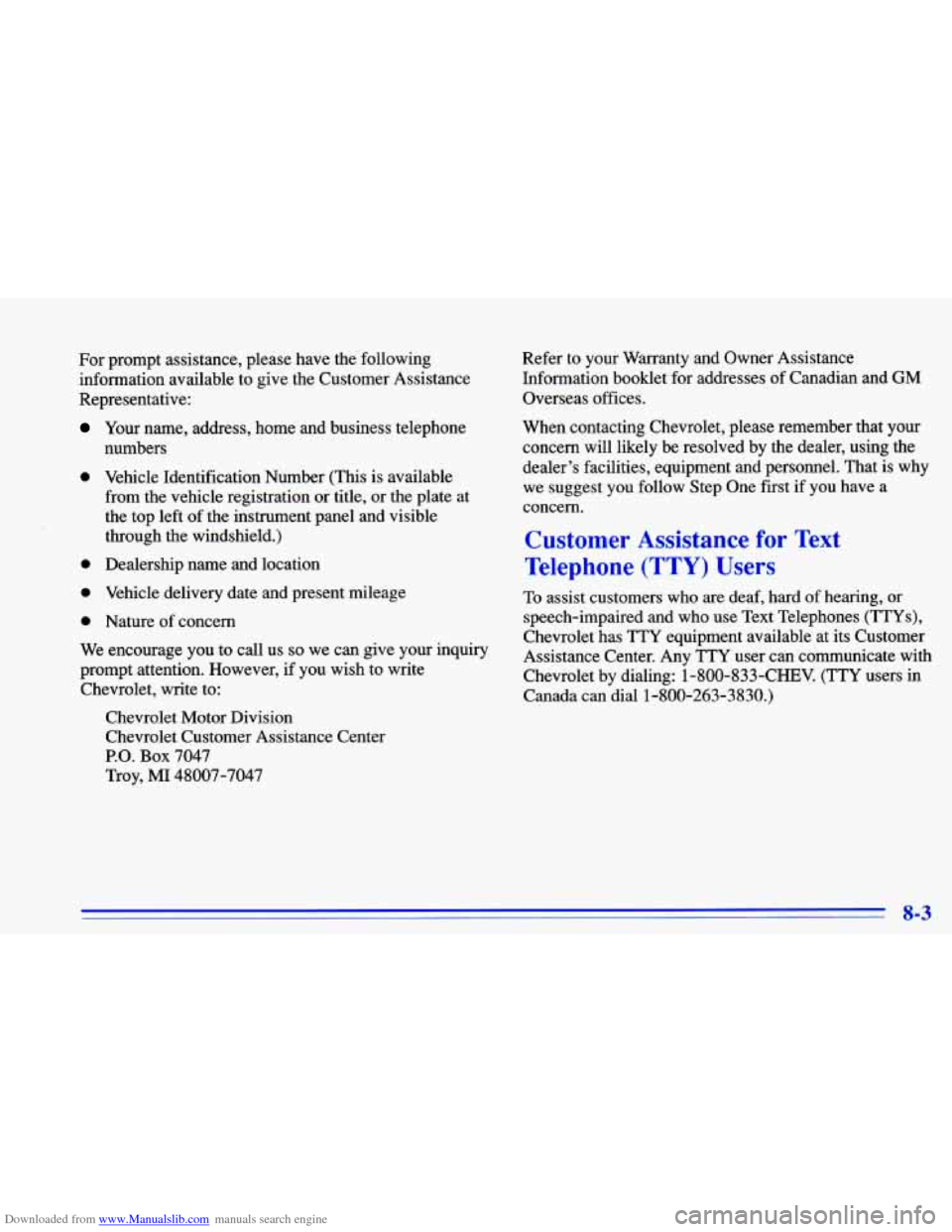 For prompt assistance, please have the following information available to give the Customer Assistance Representative:

- Your name, address, home and business telephone numbers
- Vehicle Identification Number (This is available from the vehicle registration or title, or the plate at the top left of the instrument panel and visible through the windshield.)
- Dealership name and location
- Vehicle delivery date and present mileage
- Nature of concern

We encourage you to call us so we can give your inquiry prompt attention. However, if you wish to write Chevrolet, write to:

Chevrolet Motor Division
Chevrolet Customer Assistance Center
P.O. Box 7047
Troy, MI 48007-7047

Refer to your Warranty and Owner Assistance Information booklet for addresses of Canadian and GM Overseas offices.

When contacting Chevrolet, please remember that your concern will likely be resolved by the dealer, using the dealer's facilities, equipment and personnel. That is why we suggest you follow Step One first if you have a concern.

Customer Assistance for Text Telephone (TTY) Users

To assist customers who are deaf, hard of hearing, or speech-impaired and who use Text Telephones (TTYs), Chevrolet has TTY equipment available at its Customer Assistance Center. Any TTY user can communicate with Chevrolet by dialing: 1-800-833-CHEV. (TTY users in Canada can dial 1-800-263-3830.)

8-3

Downloaded from www.Manualslib.com manuals search engine

carmanualsonline.info